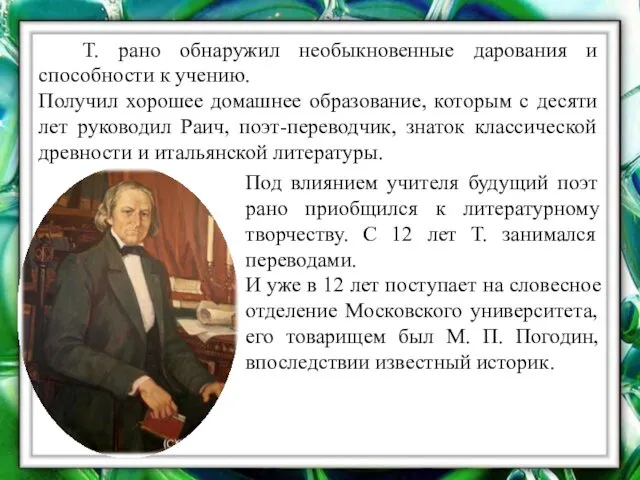 Т. рано обнаружил необыкновенные дарования и способности к учению.
Получил хорошее домашнее образование, которым с десяти лет руководил Раич, поэт-переводчик, знаток классической древности и итальянской литературы.

Под влиянием учителя будущий поэт рано приобщился к литературному творчеству. С 12 лет Т. занимался переводами.
И уже в 12 лет поступает на словесное отделение Московского университета, его товарищем был М. П. Погодин, впоследствии известный историк.